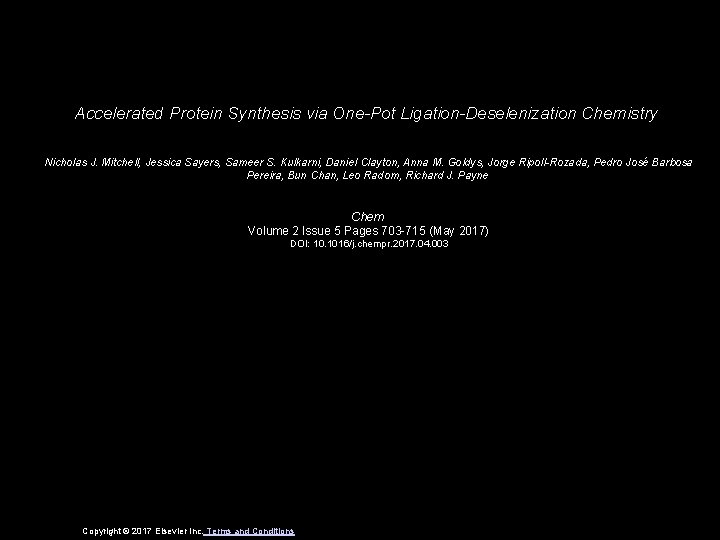 Accelerated Protein Synthesis via One-Pot Ligation-Deselenization Chemistry

Nicholas J. Mitchell, Jessica Sayers, Sameer S. Kulkarni, Daniel Clayton, Anna M. Goldys, Jorge Ripoll-Rozada, Pedro José Barbosa Pereira, Bun Chan, Leo Radom, Richard J. Payne

Chem
Volume 2 Issue 5 Pages 703-715 (May 2017)
DOI: 10.1016/j.chempr.2017.04.003

Copyright © 2017 Elsevier Inc. Terms and Conditions